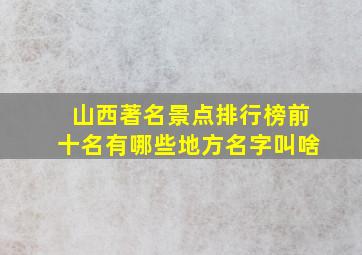 山西著名景点排行榜前十名有哪些地方名字叫啥